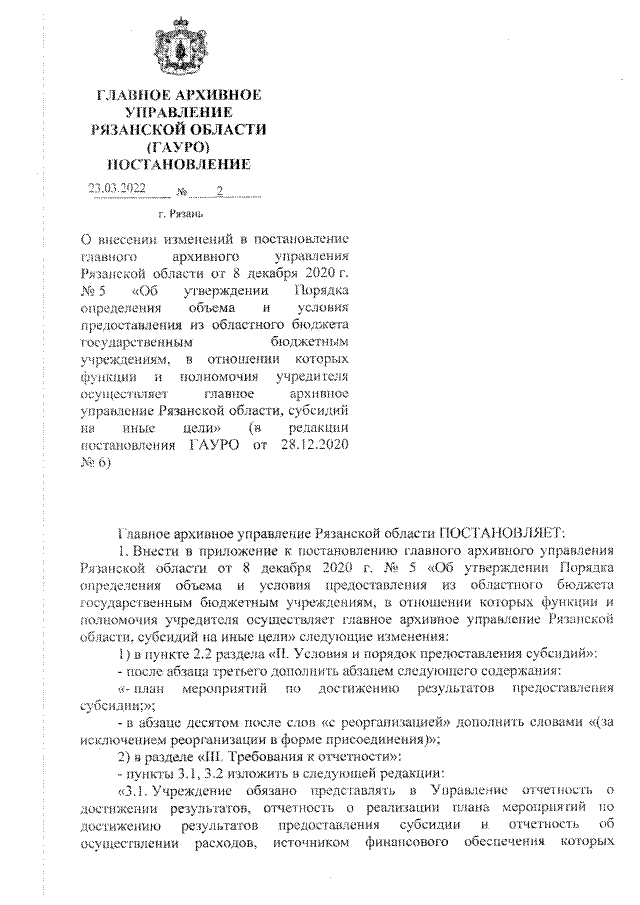 ГЛАВНОЕ АРХИВНОЕ УПРАВЛЕНИЕ РЯЗАНСКОЙ ОБЛАСТИ (ГАУРО)
ПОСТАНОВЛЕНИЕ

23.03.2022 № 2

г. Рязань

О внесении изменений в постановление главного архивного управления Рязанской области от 8 декабря 2020 г. № 5 «Об утверждении Порядка определения объема и условия предоставления из областного бюджета государственным бюджетным учреждениям, в отношении которых функции и полномочия учредителя осуществляет главное архивное управление Рязанской области, субсидий на иные цели» (в редакции постановления ГАУРО от 28.12.2020 № 6)

Главное архивное управление Рязанской области ПОСТАНОВЛЯЕТ:

1. Внести в приложение к постановлению главного архивного управления Рязанской области от 8 декабря 2020 г. № 5 «Об утверждении Порядка определения объема и условия предоставления из областного бюджета государственным бюджетным учреждениям, в отношении которых функции и полномочия учредителя осуществляет главное архивное управление Рязанской области, субсидий на иные цели» следующие изменения:

1) в пункте 2.2 раздела «II. Условия и порядок предоставления субсидий»:

- после абзаца третьего дополнить абзацем следующего содержания:

«- план мероприятий по достижению результатов предоставления субсидии;»;

- в абзаце десятом после слов «с реорганизацией» дополнить словами «(за исключением реорганизации в форме присоединения)»;

2) в разделе «III. Требования к отчетности»:

- пункты 3.1, 3.2 изложить в следующей редакции:

«3.1. Учреждение обязано представлять в Управление отчетность о достижении результатов, отчетность о реализации плана мероприятий по достижению результатов предоставления субсидии и отчетность об осуществлении расходов, источником финансового обеспечения которых